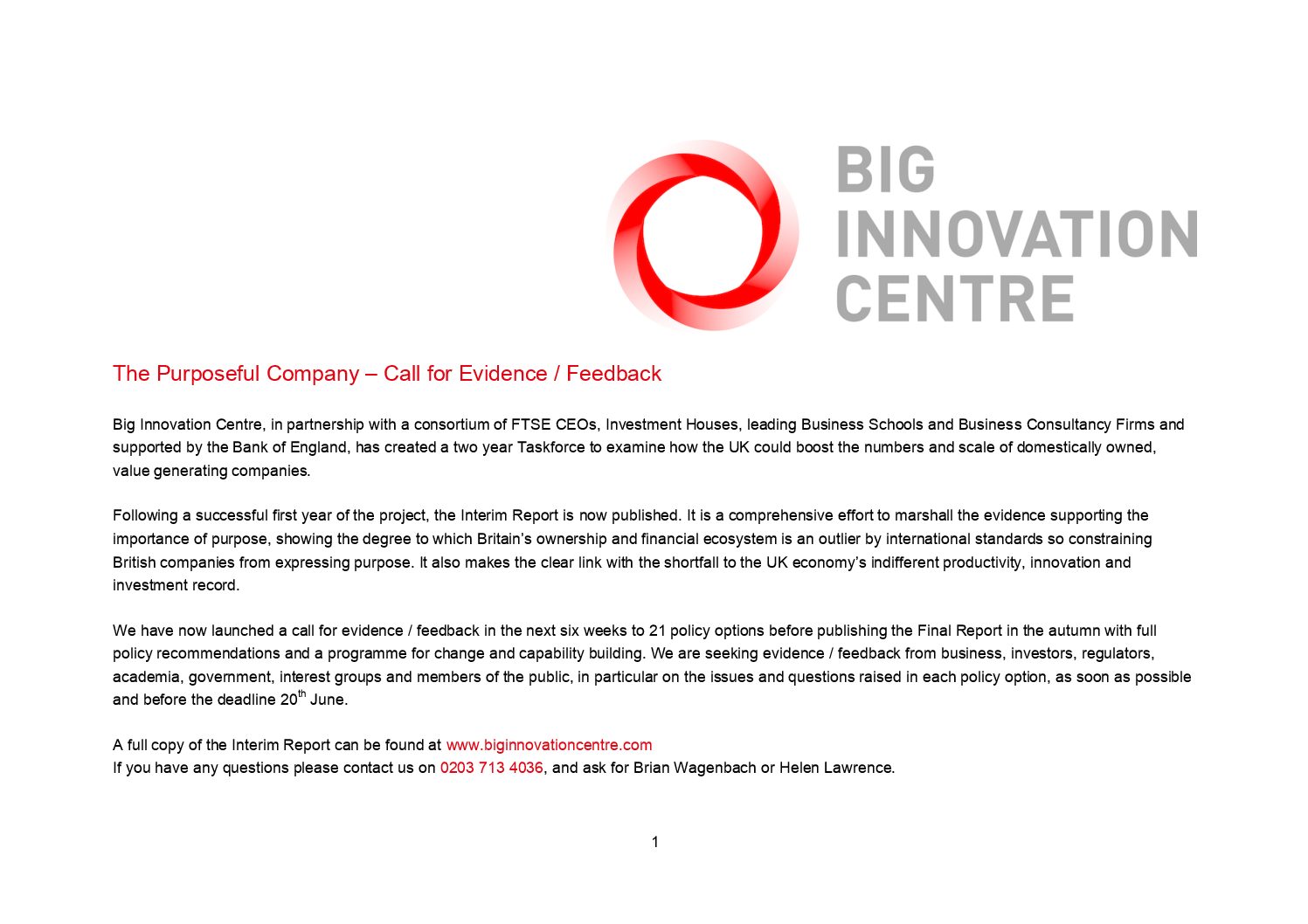 BIG
INNOVATION
CENTRE

The Purposeful Company – Call for Evidence / Feedback

Big Innovation Centre, in partnership with a consortium of FTSE CEOs, Investment Houses, leading Business Schools and Business Consultancy Firms and supported by the Bank of England, has created a two year Taskforce to examine how the UK could boost the numbers and scale of domestically owned, value generating companies.

Following a successful first year of the project, the Interim Report is now published. It is a comprehensive effort to marshall the evidence supporting the importance of purpose, showing the degree to which Britain's ownership and financial ecosystem is an outlier by international standards so constraining British companies from expressing purpose. It also makes the clear link with the shortfall to the UK economy's indifferent productivity, innovation and investment record.

We have now launched a call for evidence / feedback in the next six weeks to 21 policy options before publishing the Final Report in the autumn with full policy recommendations and a programme for change and capability building. We are seeking evidence / feedback from business, investors, regulators, academia, government, interest groups and members of the public, in particular on the issues and questions raised in each policy option, as soon as possible and before the deadline 20$^{th}$ June.

A full copy of the Interim Report can be found at www.biginnovationcentre.com
If you have any questions please contact us on 0203 713 4036, and ask for Brian Wagenbach or Helen Lawrence.

1